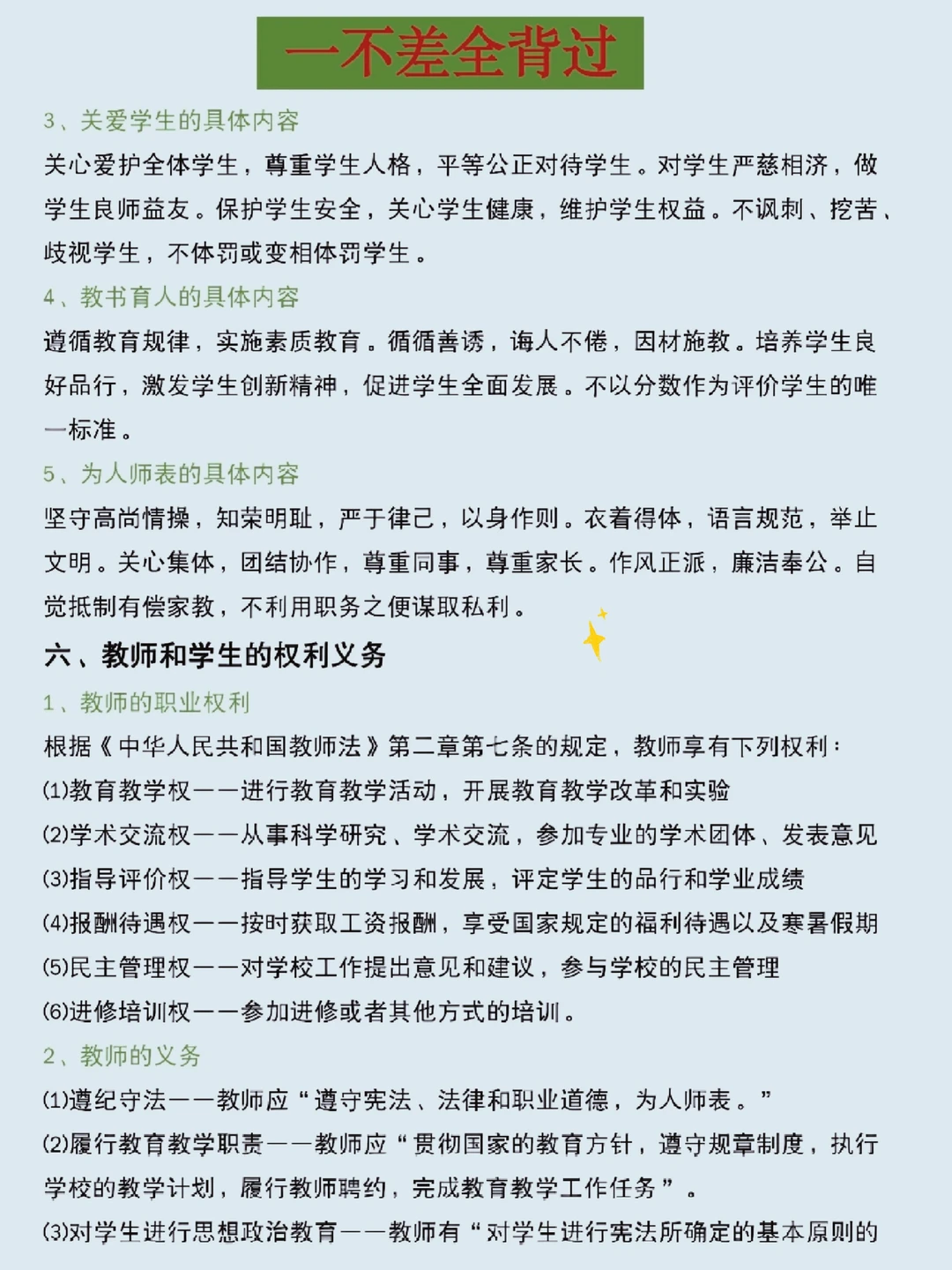 一不差全背过

3、关爱学生的具体内容

关心爱护全体学生，尊重学生人格，平等公正对待学生。对学生严慈相济，做学生良师益友。保护学生安全，关心学生健康，维护学生权益。不讽刺、挖苦、歧视学生，不体罚或变相体罚学生。

4、教书育人的具体内容

遵循教育规律，实施素质教育。循循善诱，诲人不倦，因材施教。培养学生良好品行，激发学生创新精神，促进学生全面发展。不以分数作为评价学生的唯一标准。

5、为人师表的具体内容

坚守高尚情操，知荣明耻，严于律己，以身作则。衣着得体，语言规范，举止文明。关心集体，团结协作，尊重同事，尊重家长。作风正派，廉洁奉公。自觉抵制有偿家教，不利用职务之便谋取私利。

六、教师和学生的权利义务

1、教师的职业权利

根据《中华人民共和国教师法》第二章第七条的规定，教师享有下列权利：

(1)教育教学权——进行教育教学活动，开展教育教学改革和实验

(2)学术交流权——从事科学研究、学术交流，参加专业的学术团体、发表意见

(3)指导评价权——指导学生的学习和发展，评定学生的品行和学业成绩

(4)报酬待遇权——按时获取工资报酬，享受国家规定的福利待遇以及寒暑假期

(5)民主管理权——对学校工作提出意见和建议，参与学校的民主管理

(6)进修培训权——参加进修或者其他方式的培训。

2、教师的义务

(1)遵纪守法——教师应“遵守宪法、法律和职业道德，为人师表。”

(2)履行教育教学职责——教师应“贯彻国家的教育方针，遵守规章制度，执行学校的教学计划，履行教师聘约，完成教育教学工作任务”。

(3)对学生进行思想政治教育——教师有“对学生进行宪法所确定的基本原则的